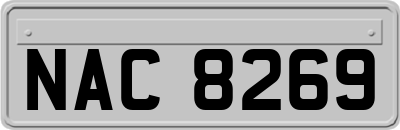 NAC 8269